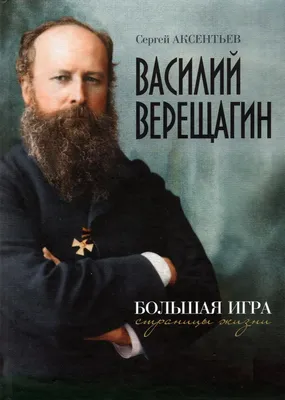 Сергей АКСЕНТЬЕВ

ВАСИЛИЙ ВЕРЕЩАГИН

БОЛЬШАЯ ИГРА
страницы жизни